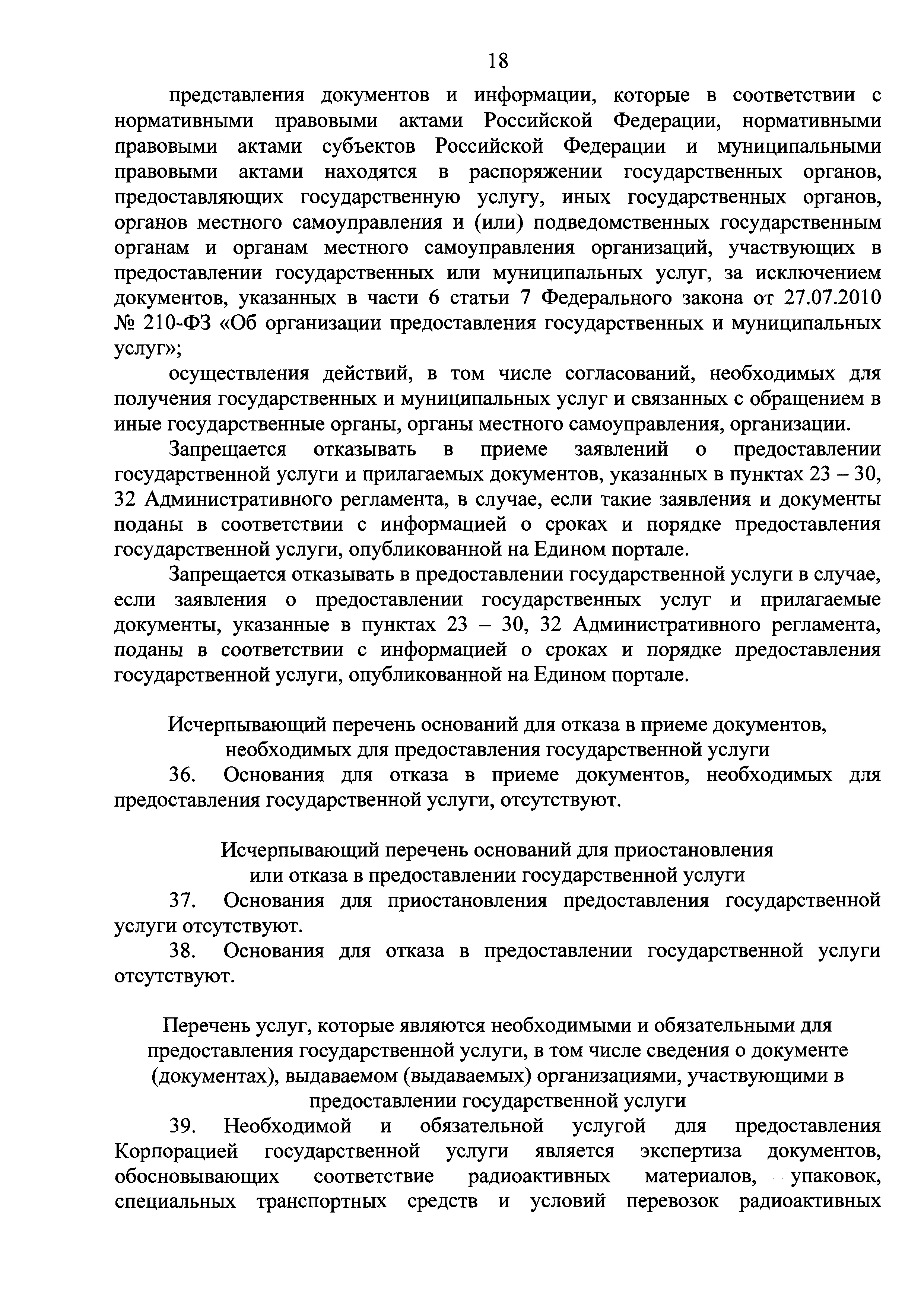 18

представления документов и информации, которые в соответствии с нормативными правовыми актами Российской Федерации, нормативными правовыми актами субъектов Российской Федерации и муниципальными правовыми актами находятся в распоряжении государственных органов, предоставляющих государственную услугу, иных государственных органов, органов местного самоуправления и (или) подведомственных государственным органам и органам местного самоуправления организаций, участвующих в предоставлении государственных или муниципальных услуг, за исключением документов, указанных в части 6 статьи 7 Федерального закона от 27.07.2010 № 210-ФЗ «Об организации предоставления государственных и муниципальных услуг»;

осуществления действий, в том числе согласований, необходимых для получения государственных и муниципальных услуг и связанных с обращением в иные государственные органы, органы местного самоуправления, организации.

Запрещается отказывать в приеме заявлений о предоставлении государственной услуги и прилагаемых документов, указанных в пунктах 23 – 30, 32 Административного регламента, в случае, если такие заявления и документы поданы в соответствии с информацией о сроках и порядке предоставления государственной услуги, опубликованной на Едином портале.

Запрещается отказывать в предоставлении государственной услуги в случае, если заявления о предоставлении государственных услуг и прилагаемые документы, указанные в пунктах 23 – 30, 32 Административного регламента, поданы в соответствии с информацией о сроках и порядке предоставления государственной услуги, опубликованной на Едином портале.

Исчерпывающий перечень оснований для отказа в приеме документов, необходимых для предоставления государственной услуги

36. Основания для отказа в приеме документов, необходимых для предоставления государственной услуги, отсутствуют.

Исчерпывающий перечень оснований для приостановления или отказа в предоставлении государственной услуги

37. Основания для приостановления предоставления государственной услуги отсутствуют.

38. Основания для отказа в предоставлении государственной услуги отсутствуют.

Перечень услуг, которые являются необходимыми и обязательными для предоставления государственной услуги, в том числе сведения о документе (документах), выдаваемом (выдаваемых) организациями, участвующими в предоставлении государственной услуги

39. Необходимой и обязательной услугой для предоставления Корпорацией государственной услуги является экспертиза документов, обосновывающих соответствие радиоактивных материалов, упаковок, специальных транспортных средств и условий перевозок радиоактивных